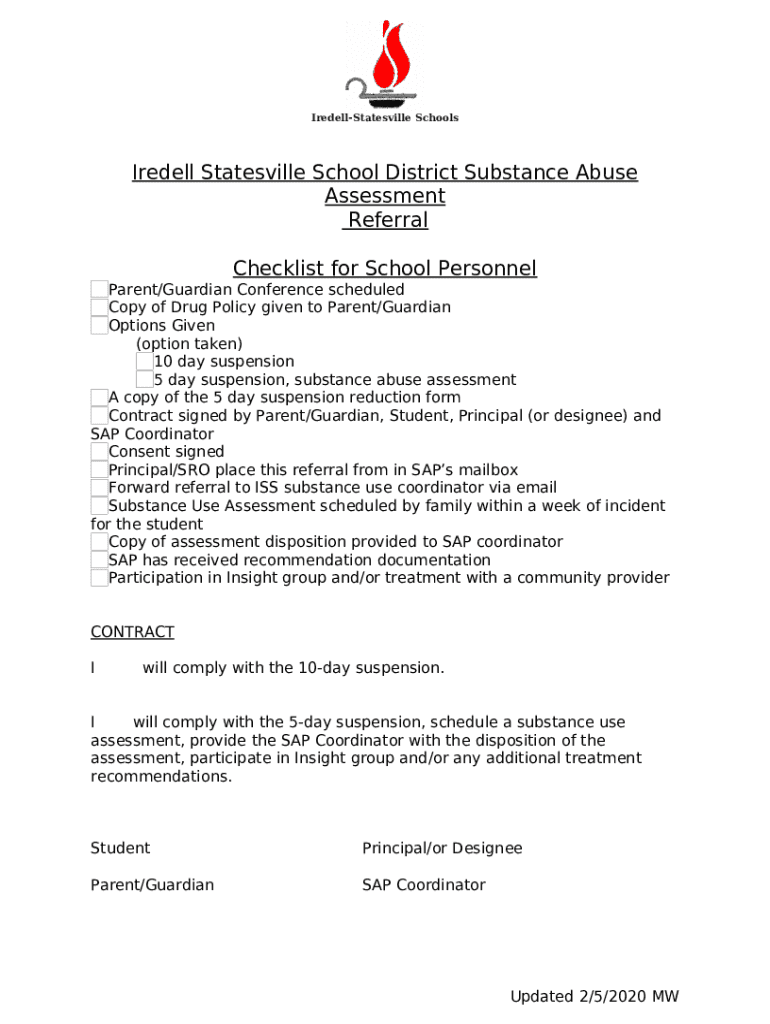 Iredell-Statesville Schools

Iredell Statesville School District Substance Abuse Assessment Referral

Checklist for School Personnel

Parent/Guardian Conference scheduled
Copy of Drug Policy given to Parent/Guardian
Options Given
(option taken)
10 day suspension
5 day suspension, substance abuse assessment
A copy of the 5 day suspension reduction form
Contract signed by Parent/Guardian, Student, Principal (or designee) and SAP Coordinator
Consent signed
Principal/SRO place this referral from in SAP's mailbox
Forward referral to ISS substance use coordinator via email
Substance Use Assessment scheduled by family within a week of incident for the student
Copy of assessment disposition provided to SAP coordinator
SAP has received recommendation documentation
Participation in Insight group and/or treatment with a community provider

CONTRACT

I will comply with the 10-day suspension.

I will comply with the 5-day suspension, schedule a substance use assessment, provide the SAP Coordinator with the disposition of the assessment, participate in Insight group and/or any additional treatment recommendations.

Student

Principal/or Designee

Parent/Guardian

SAP Coordinator

Updated 2/5/2020 MW